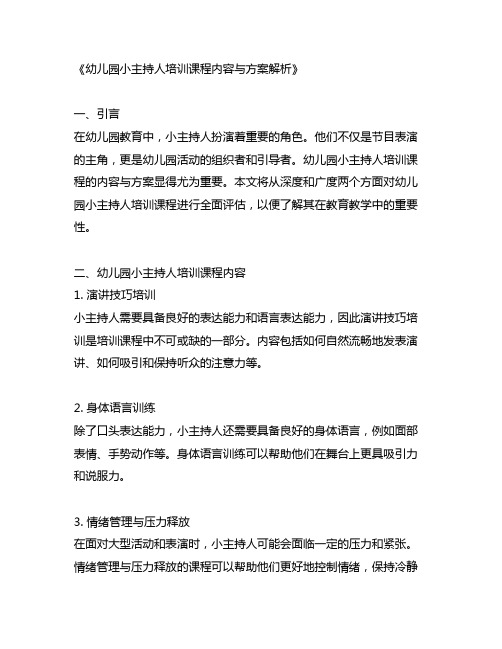 《幼儿园小主持人培训课程内容与方案解析》

一、引言
在幼儿园教育中，小主持人扮演着重要的角色。他们不仅是节目表演的主角，更是幼儿园活动的组织者和引导者。幼儿园小主持人培训课程的内容与方案显得尤为重要。本文将从深度和广度两个方面对幼儿园小主持人培训课程进行全面评估，以便了解其在教育教学中的重要性。

二、幼儿园小主持人培训课程内容
1. 演讲技巧培训
小主持人需要具备良好的表达能力和语言表达能力，因此演讲技巧培训是培训课程中不可或缺的一部分。内容包括如何自然流畅地发表演讲、如何吸引和保持听众的注意力等。

2. 身体语言训练
除了口头表达能力，小主持人还需要具备良好的身体语言，例如面部表情、手势动作等。身体语言训练可以帮助他们在舞台上更具吸引力和说服力。

3. 情绪管理与压力释放
在面对大型活动和表演时，小主持人可能会面临一定的压力和紧张。情绪管理与压力释放的课程可以帮助他们更好地控制情绪，保持冷静